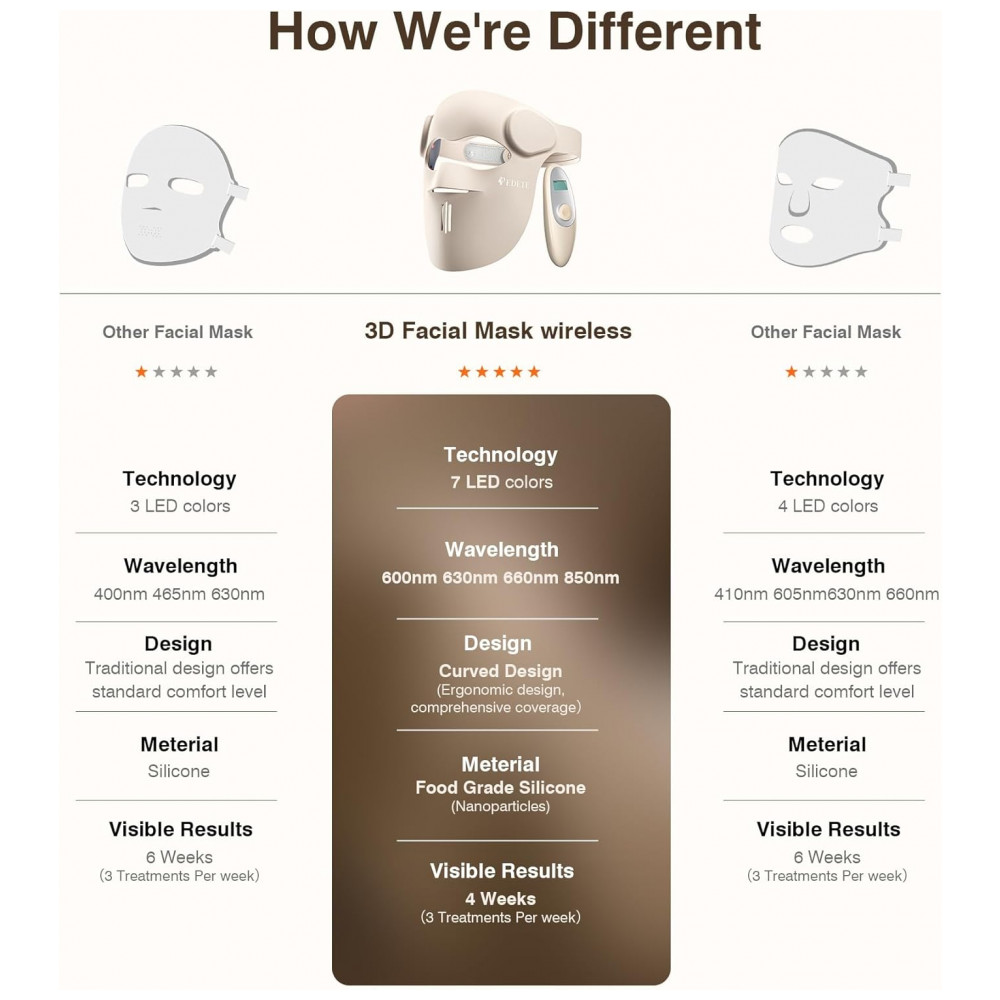 How We're Different

Other Facial Mask

★★★★★

Technology
3 LED colors

Wavelength
400nm 465nm 630nm

Design
Traditional design offers standard comfort level

Meterial
Silicone

Visible Results
6 Weeks
(3 Treatments Per week)

3D Facial Mask wireless

★★★★★

Technology
7 LED colors

Wavelength
600nm 630nm 660nm 850nm

Design
Curved Design
(Ergonomic design, comprehensive coverage)

Meterial
Food Grade Silicone
(Nanoparticles)

Visible Results
4 Weeks
(3 Treatments Per week)

Other Facial Mask

★★★★★

Technology
4 LED colors

Wavelength
410nm 605nm630nm 660nm

Design
Traditional design offers standard comfort level

Meterial
Silicone

Visible Results
6 Weeks
(3 Treatments Per week)